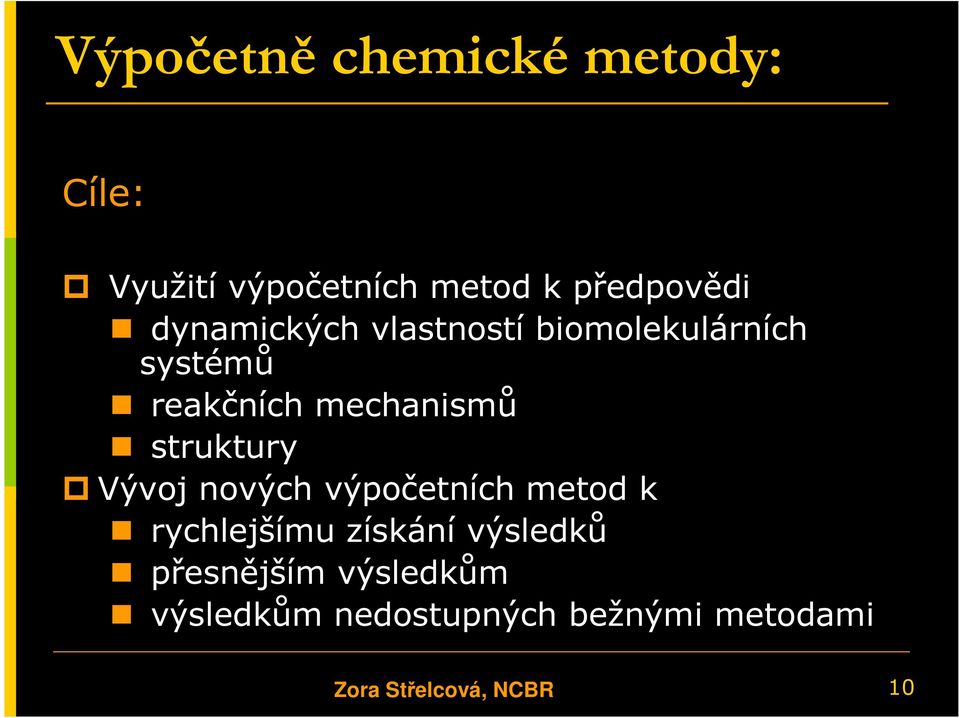 Výpočetně chemické metody:

Cíle:

Využití výpočetních metod k předpovědi
dynamických vlastností biomolekulárních systémů
reakčních mechanismů
struktury
Vývoj nových výpočetních metod k
rychlejšímu získání výsledků
přesnějším výsledkům
výsledkům nedostupných bežnými metodami

Zora Střelcová, NCBR

10